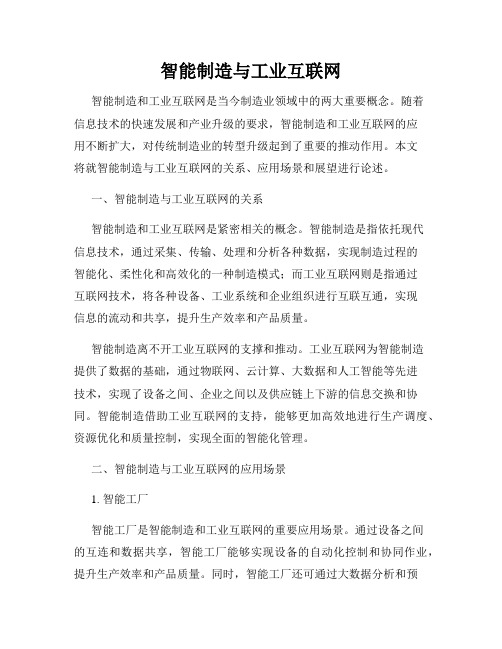 智能制造与工业互联网

智能制造和工业互联网是当今制造业领域中的两大重要概念。随着信息技术的快速发展和产业升级的要求，智能制造和工业互联网的应用不断扩大，对传统制造业的转型升级起到了重要的推动作用。本文将就智能制造与工业互联网的关系、应用场景和展望进行论述。

一、智能制造与工业互联网的关系

智能制造和工业互联网是紧密相关的概念。智能制造是指依托现代信息技术，通过采集、传输、处理和分析各种数据，实现制造过程的智能化、柔性化和高效化的一种制造模式；而工业互联网则是指通过互联网技术，将各种设备、工业系统和企业组织进行互联互通，实现信息的流动和共享，提升生产效率和产品质量。

智能制造离不开工业互联网的支撑和推动。工业互联网为智能制造提供了数据的基础，通过物联网、云计算、大数据和人工智能等先进技术，实现了设备之间、企业之间以及供应链上下游的信息交换和协同。智能制造借助工业互联网的支持，能够更加高效地进行生产调度、资源优化和质量控制，实现全面的智能化管理。

二、智能制造与工业互联网的应用场景

1. 智能工厂

智能工厂是智能制造和工业互联网的重要应用场景。通过设备之间的互连和数据共享，智能工厂能够实现设备的自动化控制和协同作业，提升生产效率和产品质量。同时，智能工厂还可通过大数据分析和预